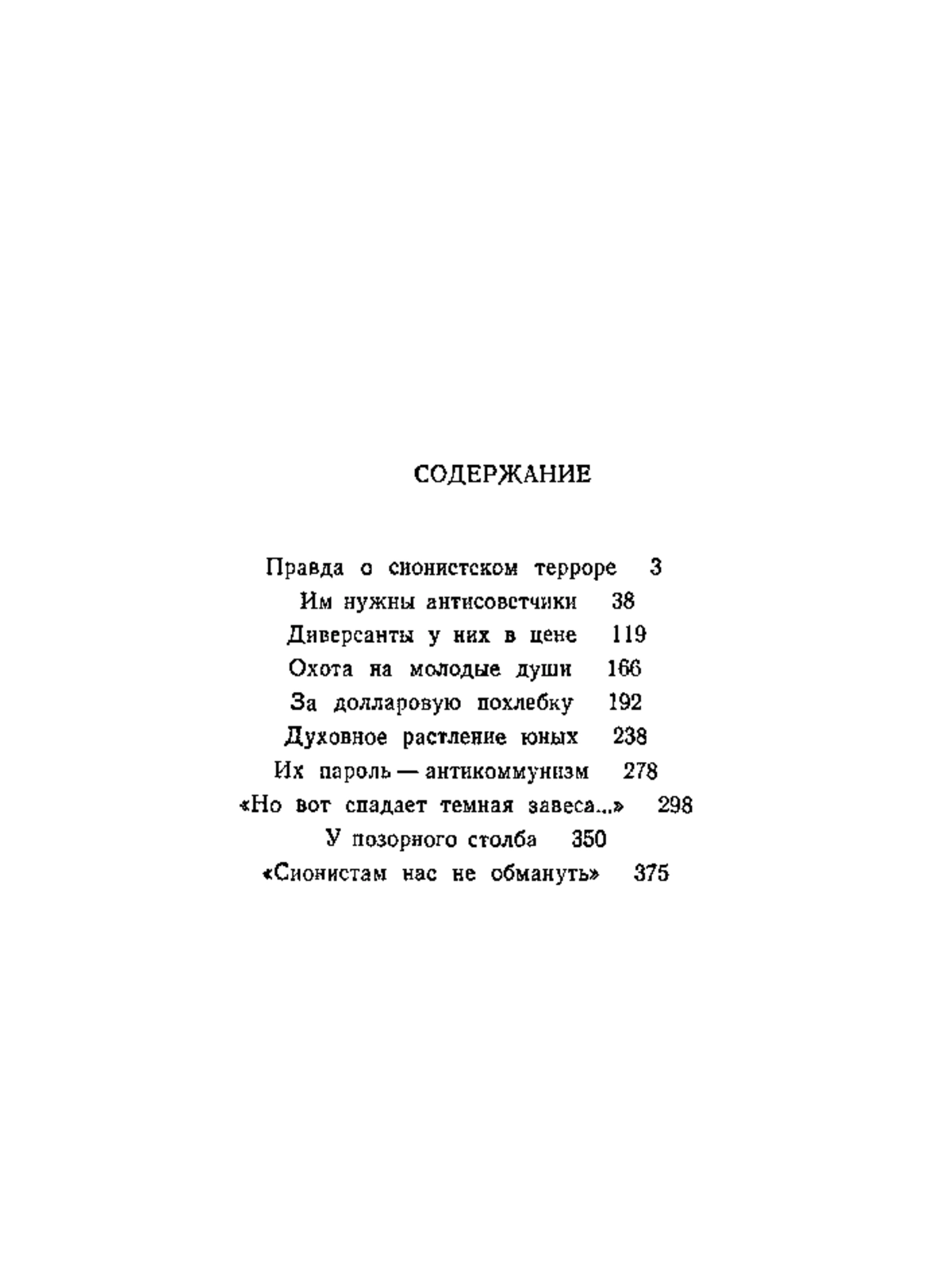 СОДЕРЖАНИЕ

Правда о сионистском терроре 3
Им нужны антисоветчики 38
Диверсанты у них в цене 119
Охота на молодые души 166
За долларовую похлебку 192
Духовное растление юных 238
Их пароль — антикоммунизм 278
«Но вот спадает темная завеса...» 298
У позорного столба 350
«Сионистам нас не обмануть» 375